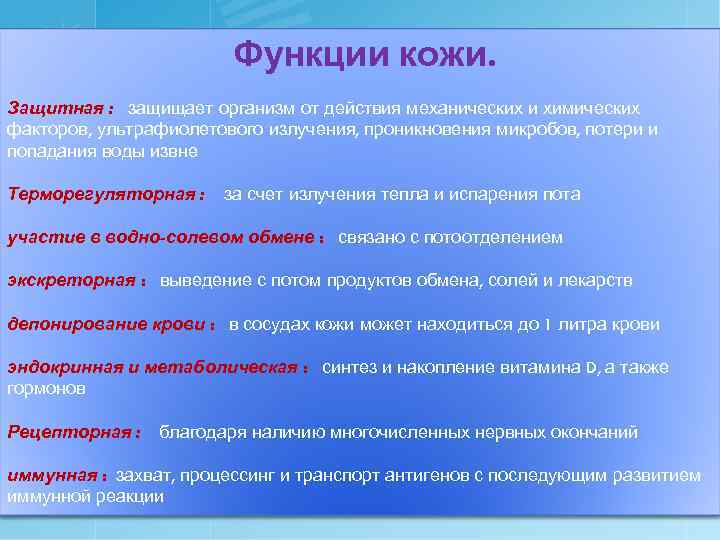 Функции кожи.

Защитная : защищает организм от действия механических и химических факторов, ультрафиолетового излучения, проникновения микробов, потери и попадания воды извне

Терморегуляторная : за счет излучения тепла и испарения пота

участие в водно-солевом обмене : связано с потоотделением

экскреторная : выведение с потом продуктов обмена, солей и лекарств

депонирование крови : в сосудах кожи может находиться до 1 литра крови

эндокринная и метаболическая : синтез и накопление витамина D, а также гормонов

Рецепторная : благодаря наличию многочисленных нервных окончаний

иммунная : захват, процессинг и транспорт антигенов с последующим развитием иммунной реакции